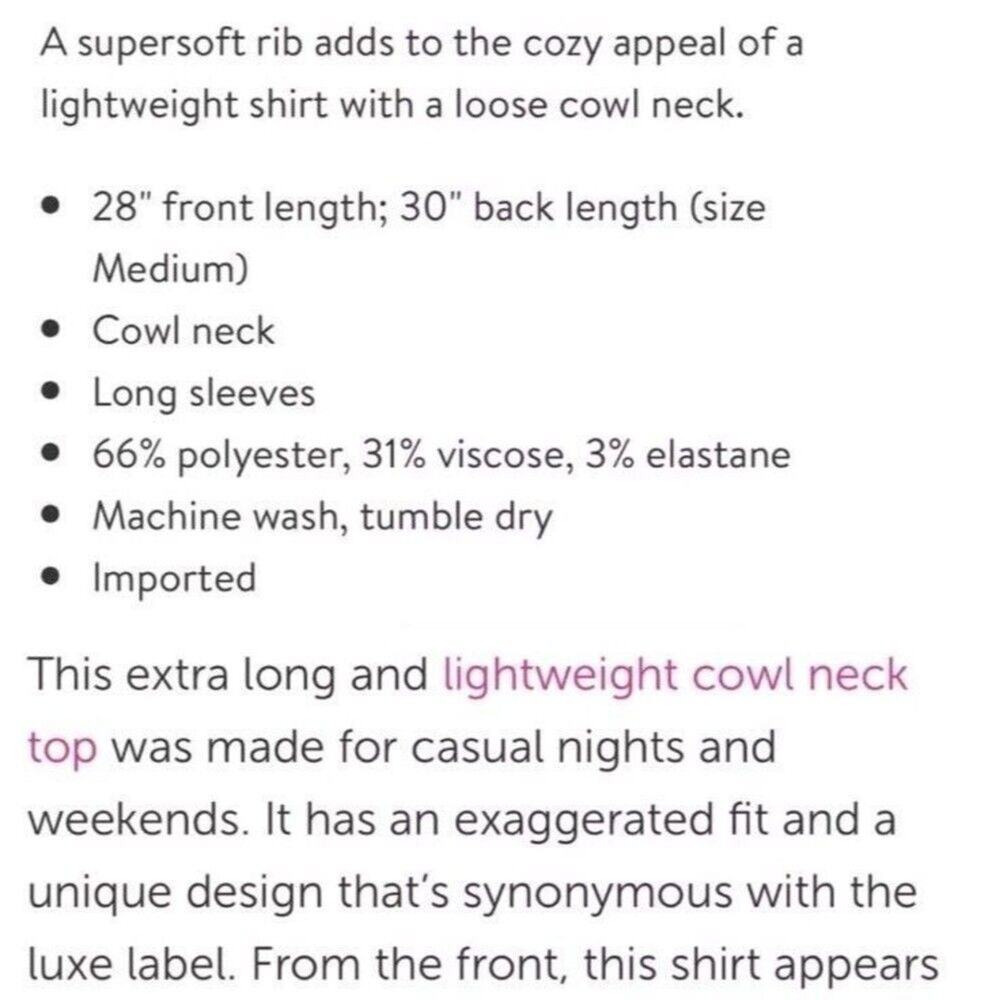 A supersoft rib adds to the cozy appeal of a lightweight shirt with a loose cowl neck.

- 28" front length; 30" back length (size Medium)
- Cowl neck
- Long sleeves
- 66% polyester, 31% viscose, 3% elastane
- Machine wash, tumble dry
- Imported

This extra long and lightweight cowl neck top was made for casual nights and weekends. It has an exaggerated fit and a unique design that's synonymous with the luxe label. From the front, this shirt appears